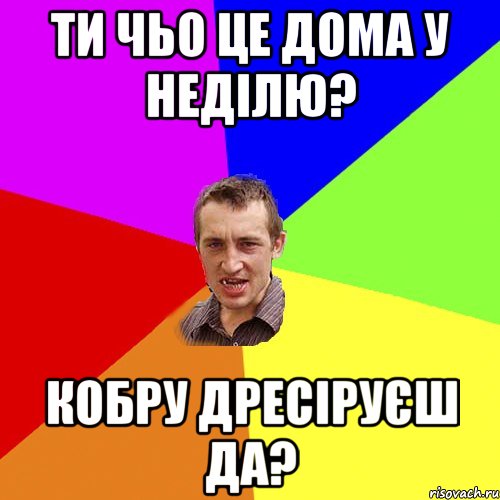 ТИ ЧЬО ЦЕ ДОМА У НЕДІЛЮ?

КОБРУ ДРЕСІРУЄШ ДА?

risovach.ru